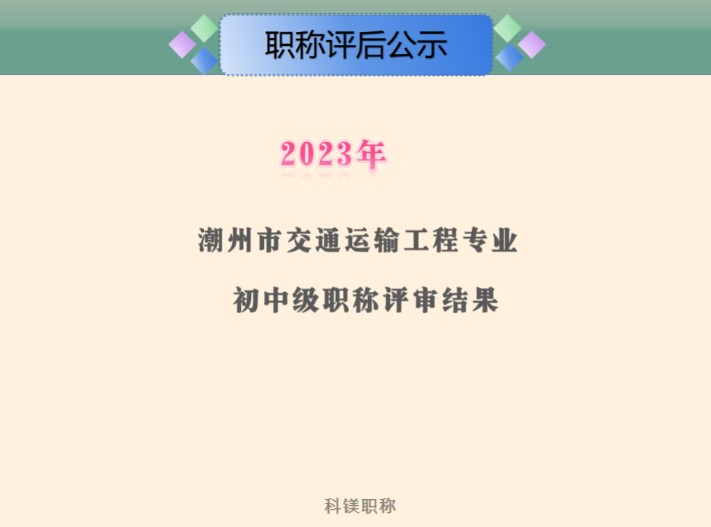 职称评后公示

2023年

潮州市交通运输工程专业

初中级职称评审结果

科镁职称